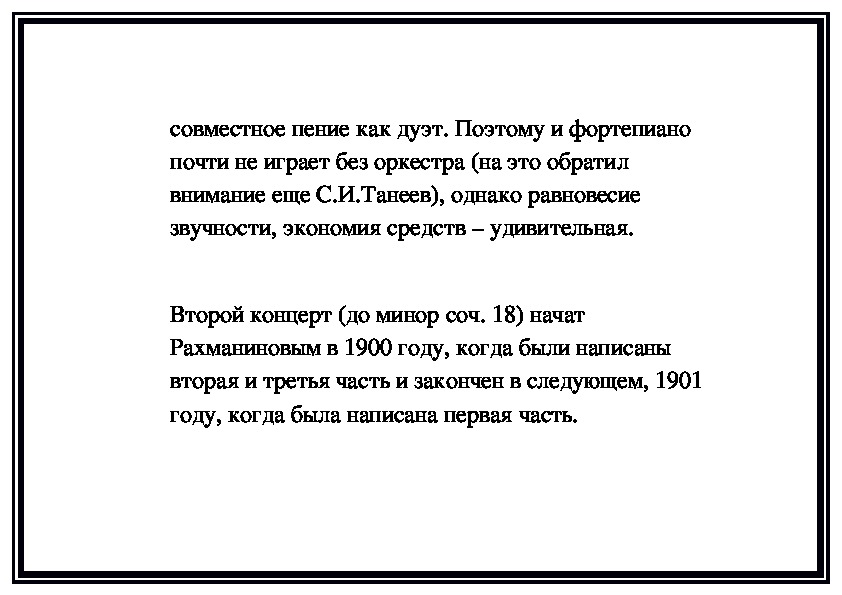 совместное пение как дуэт. Поэтому и фортепиано почти не играет без оркестра (на это обратил внимание еще С.И.Танеев), однако равновесие звучности, экономия средств – удивительная.

Второй концерт (до минор соч. 18) начат Рахманиновым в 1900 году, когда были написаны вторая и третья часть и закончен в следующем, 1901 году, когда была написана первая часть.